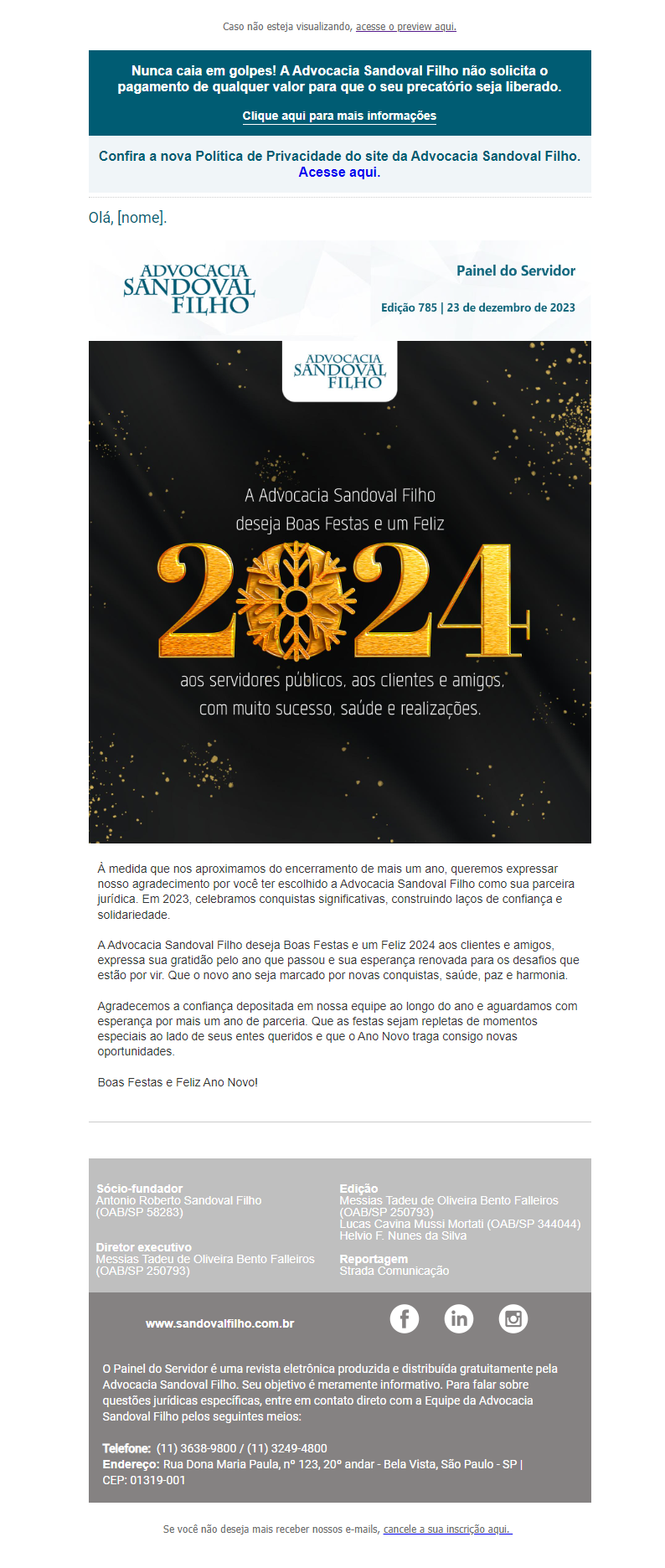 Caso não esteja visualizando, acesse o preview aqui.

Nunca caia em golpes! A Advocacia Sandoval Filho não solicita o pagamento de qualquer valor para que o seu precatório seja liberado.

Clique aqui para mais informações

Confira a nova Política de Privacidade do site da Advocacia Sandoval Filho. Acesse aqui.

Olá, [nome].

ADVOCACIA
SANDOVAL
FILHO

Painel do Servidor

Edição 785 | 23 de dezembro de 2023

ADVOCACIA
SANDOVAL
FILHO

A Advocacia Sandoval Filho deseja Boas Festas e um Feliz

2024

aos servidores públicos, aos clientes e amigos, com muito sucesso, saúde e realizações.

À medida que nos aproximamos do encerramento de mais um ano, queremos expressar nosso agradecimento por você ter escolhido a Advocacia Sandoval Filho como sua parceira jurídica. Em 2023, celebramos conquistas significativas, construindo laços de confiança e solidariedade.

A Advocacia Sandoval Filho deseja Boas Festas e um Feliz 2024 aos clientes e amigos, expressa sua gratidão pelo ano que passou e sua esperança renovada para os desafios que estão por vir. Que o novo ano seja marcado por novas conquistas, saúde, paz e harmonia.

Agradecemos a confiança depositada em nossa equipe ao longo do ano e aguardamos com esperança por mais um ano de parceria. Que as festas sejam repletas de momentos especiais ao lado de seus entes queridos e que o Ano Novo traga consigo novas oportunidades.

Boas Festas e Feliz Ano Novo!

Sócio-fundador
Antonio Roberto Sandoval Filho
(OAB/SP 58283)

Diretor executivo
Messias Tadeu de Oliveira Bento Falleiros
(OAB/SP 250793)

Edição
Messias Tadeu de Oliveira Bento Falleiros
(OAB/SP 250793)
Lucas Cavina Mussi Mortati (OAB/SP 344044)
Helvio F. Nunes da Silva

Reportagem
Strada Comunicação

www.sandovalfilho.com.br

O Painel do Servidor é uma revista eletrônica produzida e distribuída gratuitamente pela Advocacia Sandoval Filho. Seu objetivo é meramente informativo. Para falar sobre questões jurídicas específicas, entre em contato direto com a Equipe da Advocacia Sandoval Filho pelos seguintes meios:

Telefone: (11) 3638-9800 / (11) 3249-4800
Endereço: Rua Dona Maria Paula, nº 123, 20º andar - Bela Vista, São Paulo - SP | CEP: 01319-001

Se você não deseja mais receber nossos e-mails, cancele a sua inscrição aqui.